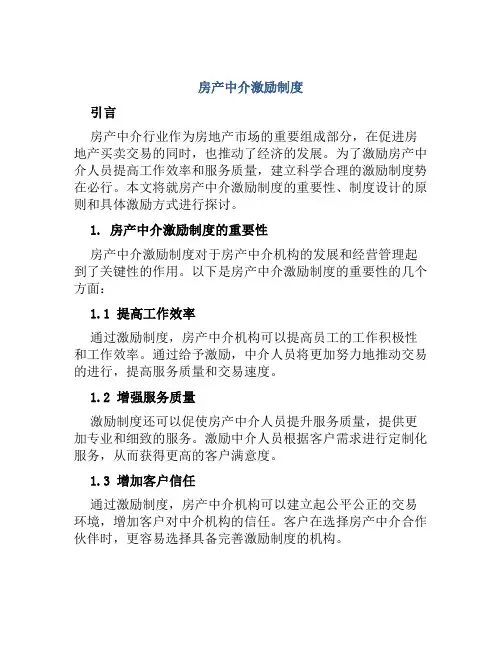 房产中介激励制度

引言

房产中介行业作为房地产市场的重要组成部分，在促进房地产买卖交易的同时，也推动了经济的发展。为了激励房产中介人员提高工作效率和服务质量，建立科学合理的激励制度势在必行。本文将就房产中介激励制度的重要性、制度设计的原则和具体激励方式进行探讨。

1. 房产中介激励制度的重要性

房产中介激励制度对于房产中介机构的发展和经营管理起到了关键性的作用。以下是房产中介激励制度的重要性的几个方面：

1.1 提高工作效率

通过激励制度，房产中介机构可以提高员工的工作积极性和工作效率。通过给予激励，中介人员将更加努力地推动交易的进行，提高服务质量和交易速度。

1.2 增强服务质量

激励制度还可以促使房产中介人员提升服务质量，提供更加专业和细致的服务。激励中介人员根据客户需求进行定制化服务，从而获得更高的客户满意度。

1.3 增加客户信任

通过激励制度，房产中介机构可以建立起公平公正的交易环境，增加客户对中介机构的信任。客户在选择房产中介合作伙伴时，更容易选择具备完善激励制度的机构。